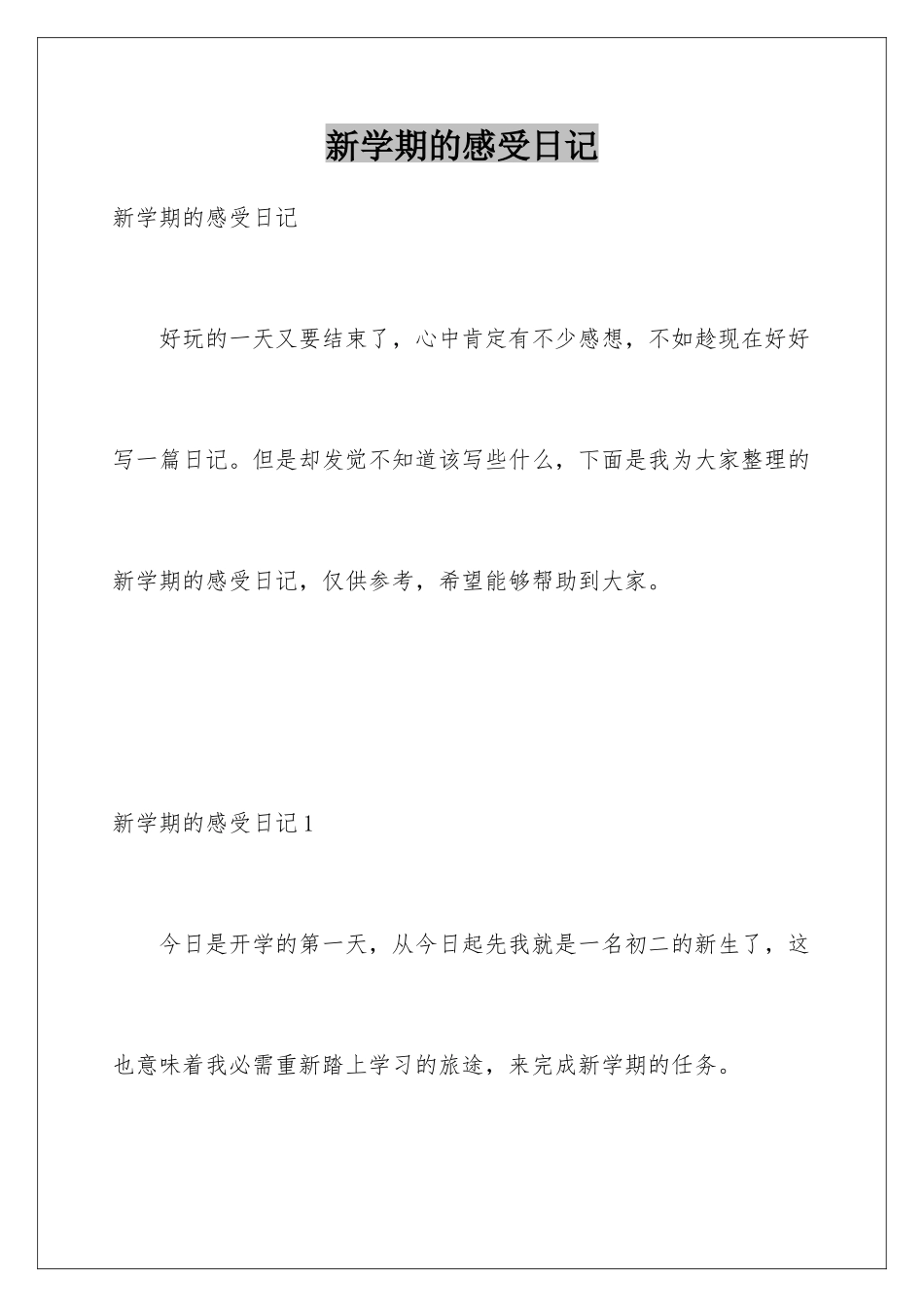 新学期的感受日记

新学期的感受日记

好玩的一天又要结束了，心中肯定有不少感想，不如趁现在好好写一篇日记。但是却发觉不知道该写些什么，下面是我为大家整理的新学期的感受日记，仅供参考，希望能够帮助到大家。

新学期的感受日记 1

今日是开学的第一天，从今日起先我就是一名初二的新生了，这也意味着我必需重新踏上学习的旅途，来完成新学期的任务。